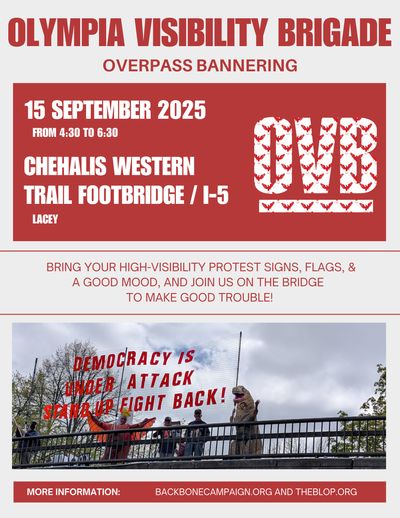 OLYMPIA VISIBILITY BRIGADE

OVERPASS BANNERING

15 SEPTEMBER 2025

FROM 4:30 TO 6:30

CHEHALIS WESTERN TRAIL FOOTBRIDGE / I-5

LACEY

OVB

BRING YOUR HIGH-VISIBILITY PROTEST SIGNS, FLAGS, & A GOOD MOOD, AND JOIN US ON THE BRIDGE TO MAKE GOOD TROUBLE!

DEMOCRACY IS UNDER ATTACK STAND UP FIGHT BACK!

MORE INFORMATION: BACKBONECAMPAIGN.ORG AND THEBLOP.ORG